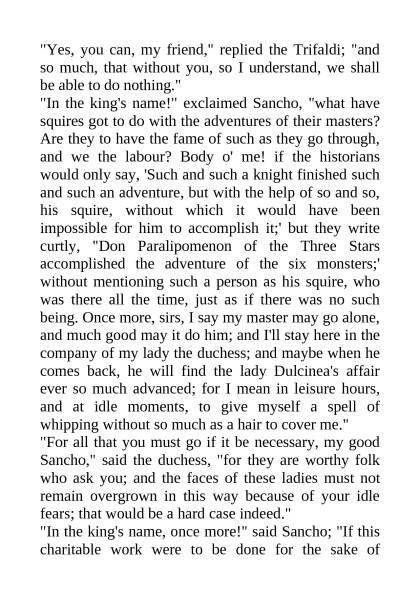 "Yes, you can, my friend," replied the Trifaldi; "and so much, that without you, so I understand, we shall be able to do nothing."
"In the king's name!" exclaimed Sancho, "what have squires got to do with the adventures of their masters? Are they to have the fame of such as they go through, and we the labour? Body o' me! if the historians would only say, 'Such and such a knight finished such and such an adventure, but with the help of so and so, his squire, without which it would have been impossible for him to accomplish it;' but they write curtly, "Don Paralipomenon of the Three Stars accomplished the adventure of the six monsters;' without mentioning such a person as his squire, who was there all the time, just as if there was no such being. Once more, sirs, I say my master may go alone, and much good may it do him; and I'll stay here in the company of my lady the duchess; and maybe when he comes back, he will find the lady Dulcinea's affair ever so much advanced; for I mean in leisure hours, and at idle moments, to give myself a spell of whipping without so much as a hair to cover me."
"For all that you must go if it be necessary, my good Sancho," said the duchess, "for they are worthy folk who ask you; and the faces of these ladies must not remain overgrown in this way because of your idle fears; that would be a hard case indeed."
"In the king's name, once more!" said Sancho; "If this charitable work were to be done for the sake of